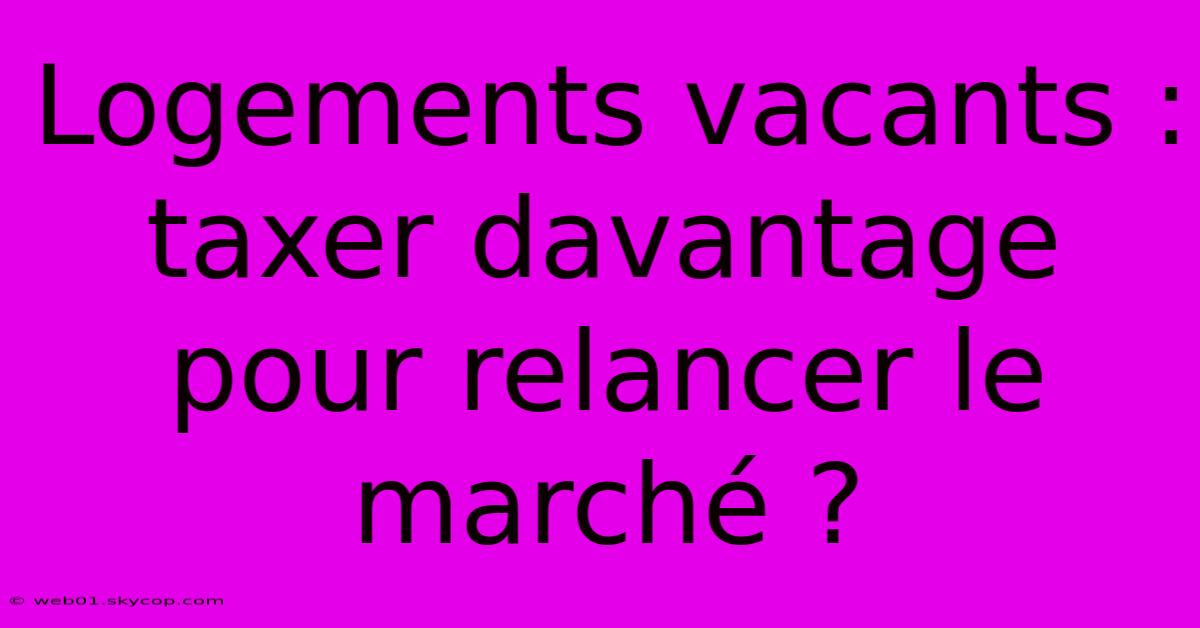 Logements vacants : taxer davantage pour relancer le marché ?

© web01.skycop.com